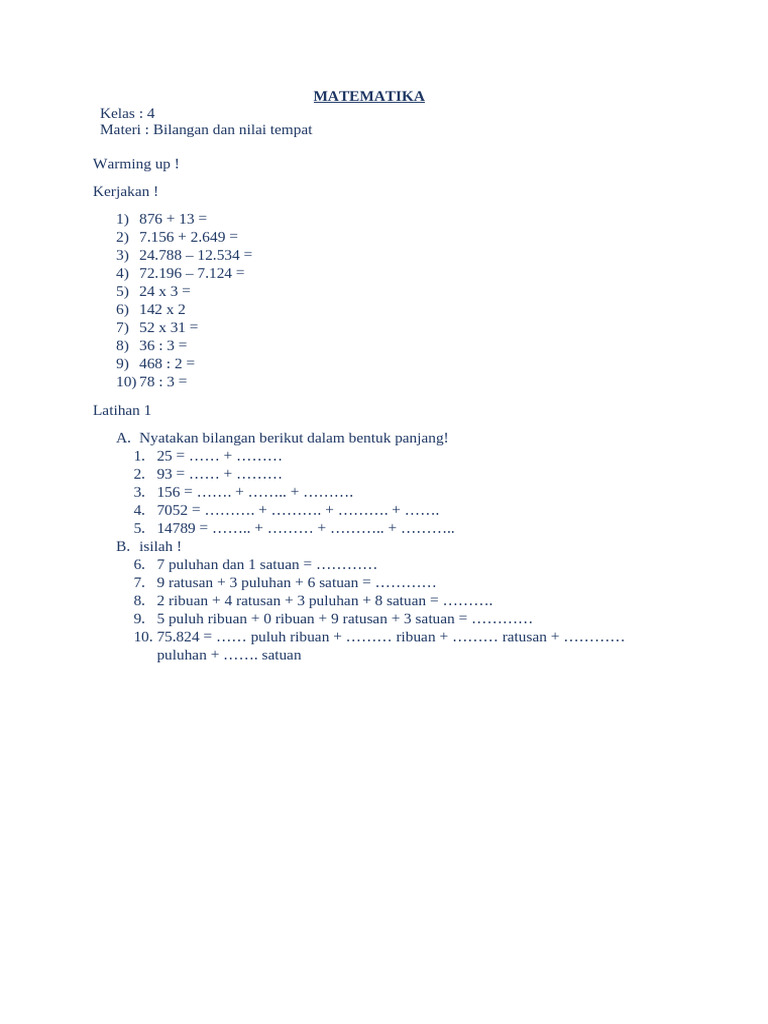 MATEMATIKA

Kelas : 4
Materi : Bilangan dan nilai tempat

Warming up !

Kerjakan !

1) 876 + 13 =
2) 7.156 + 2.649 =
3) 24.788 – 12.534 =
4) 72.196 – 7.124 =
5) 24 x 3 =
6) 142 x 2
7) 52 x 31 =
8) 36 : 3 =
9) 468 : 2 =
10) 78 : 3 =

Latihan 1

A. Nyatakan bilangan berikut dalam bentuk panjang!
1. 25 = …… + ………
2. 93 = …… + ………
3. 156 = ……. + …….. + ……….
4. 7052 = ………. + ………. + ………. + …….
5. 14789 = …….. + ……… + ……….. + ………..
B. isilah !
6. 7 puluhan dan 1 satuan = …………
7. 9 ratusan + 3 puluhan + 6 satuan = …………
8. 2 ribuan + 4 ratusan + 3 puluhan + 8 satuan = ……….
9. 5 puluh ribuan + 0 ribuan + 9 ratusan + 3 satuan = …………
10. 75.824 = …… puluh ribuan + ……… ribuan + ……… ratusan + ………… puluhan + ……. satuan